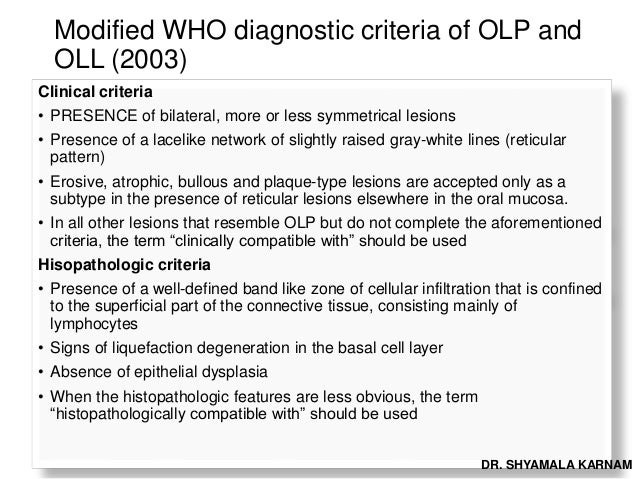 Modified WHO diagnostic criteria of OLP and OLL (2003)

Clinical criteria

• PRESENCE of bilateral, more or less symmetrical lesions

• Presence of a lacelike network of slightly raised gray-white lines (reticular pattern)

• Erosive, atrophic, bullous and plaque-type lesions are accepted only as a subtype in the presence of reticular lesions elsewhere in the oral mucosa.

• In all other lesions that resemble OLP but do not complete the aforementioned criteria, the term “clinically compatible with” should be used

Hisopathologic criteria

• Presence of a well-defined band like zone of cellular infiltration that is confined to the superficial part of the connective tissue, consisting mainly of lymphocytes

• Signs of liquefaction degeneration in the basal cell layer

• Absence of epithelial dysplasia

• When the histopathologic features are less obvious, the term “histopathologically compatible with” should be used

DR. SHYAMALA KARNAM